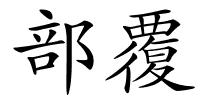 部覆